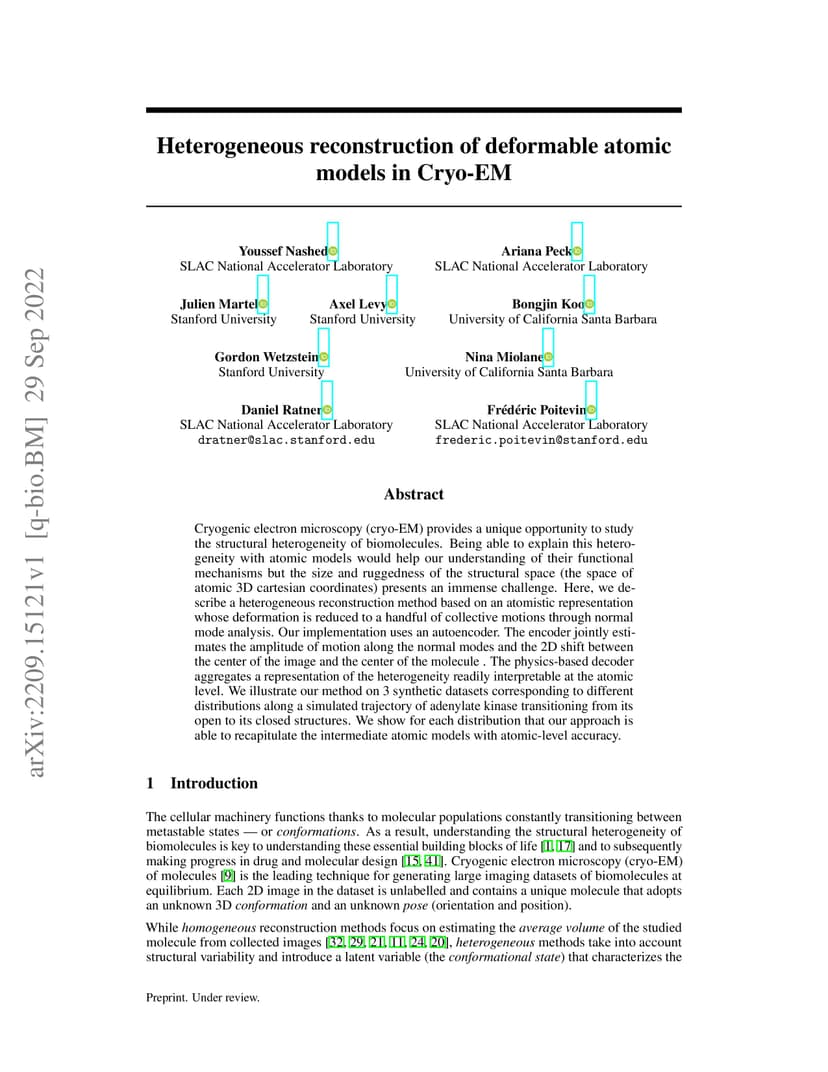 arXiv:2209.15121v1 [q-bio.BM] 29 Sep 2022

Heterogeneous reconstruction of deformable atomic models in Cryo-EM

Youssef Nashed
SLAC National Accelerator Laboratory

Ariana Peck
SLAC National Accelerator Laboratory

Julien Martel
Stanford University

Axel Levy
Stanford University

Bongjin Koo
University of California Santa Barbara

Gordon Wetzstein
Stanford University

Nina Miolane
University of California Santa Barbara

Daniel Ratner
SLAC National Accelerator Laboratory
dratner@slac.stanford.edu

Frédéric Poitevin
SLAC National Accelerator Laboratory
frederic.poitevin@stanford.edu

Abstract

Cryogenic electron microscopy (cryo-EM) provides a unique opportunity to study the structural heterogeneity of biomolecules. Being able to explain this heterogeneity with atomic models would help our understanding of their functional mechanisms but the size and ruggedness of the structural space (the space of atomic 3D cartesian coordinates) presents an immense challenge. Here, we describe a heterogeneous reconstruction method based on an atomistic representation whose deformation is reduced to a handful of collective motions through normal mode analysis. Our implementation uses an autoencoder. The encoder jointly estimates the amplitude of motion along the normal modes and the 2D shift between the center of the image and the center of the molecule . The physics-based decoder aggregates a representation of the heterogeneity readily interpretable at the atomic level. We illustrate our method on 3 synthetic datasets corresponding to different distributions along a simulated trajectory of adenylate kinase transitioning from its open to its closed structures. We show for each distribution that our approach is able to recapitulate the intermediate atomic models with atomic-level accuracy.

1 Introduction

The cellular machinery functions thanks to molecular populations constantly transitioning between metastable states — or conformations. As a result, understanding the structural heterogeneity of biomolecules is key to understanding these essential building blocks of life [1, 17] and to subsequently making progress in drug and molecular design [15, 41]. Cryogenic electron microscopy (cryo-EM) of molecules [9] is the leading technique for generating large imaging datasets of biomolecules at equilibrium. Each 2D image in the dataset is unlabelled and contains a unique molecule that adopts an unknown 3D conformation and an unknown pose (orientation and position).

While homogeneous reconstruction methods focus on estimating the average volume of the studied molecule from collected images [32, 29, 21, 11, 24, 20], heterogeneous methods take into account structural variability and introduce a latent variable (the conformational state) that characterizes the

Preprint. Under review.